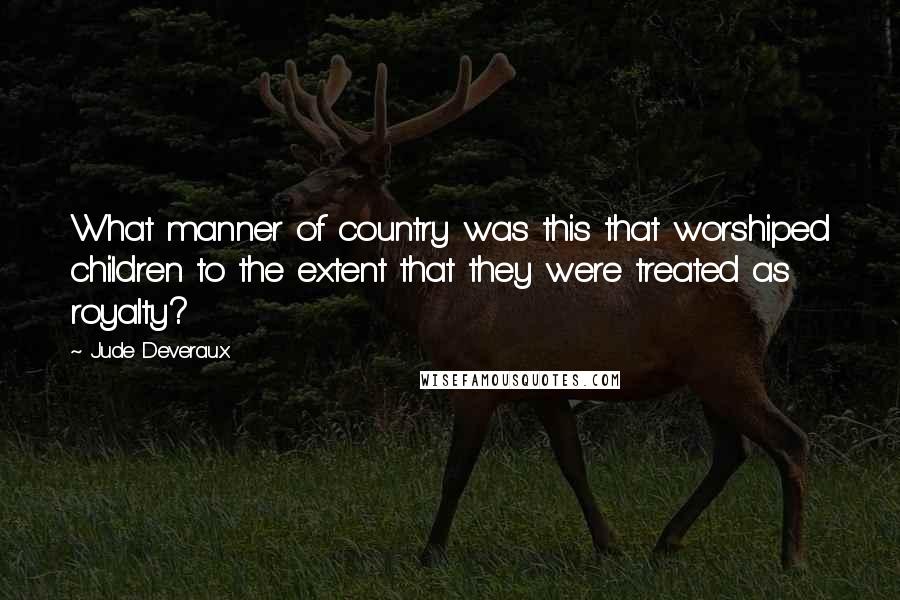 What manner of country was this that worshiped children to the extent that they were treated as royalty?

~ Jude Deveraux

WISEFAMOUSQUOTES.COM